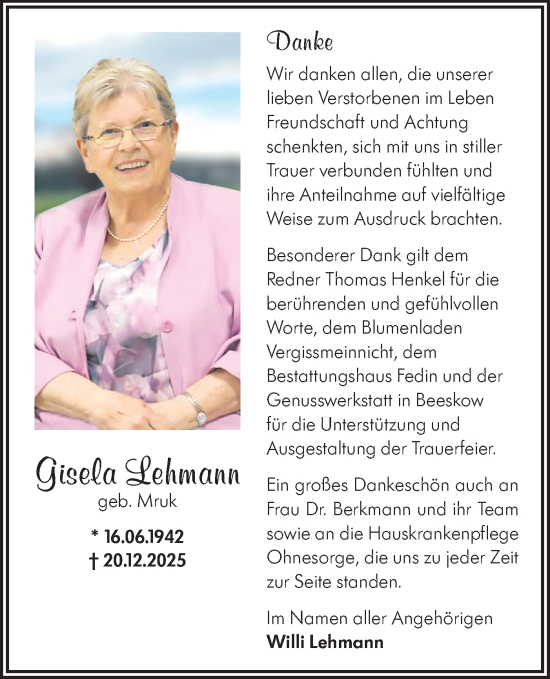 Gisela Lehmann
geb. Mruk

* 16.06.1942
† 20.12.2025

Danke

Wir danken allen, die unserer lieben Verstorbenen im Leben Freundschaft und Achtung schenkten, sich mit uns in stiller Trauer verbunden fühlten und ihre Anteilnahme auf vielfältige Weise zum Ausdruck brachten.

Besonderer Dank gilt dem Redner Thomas Henkel für die berührenden und gefühlvollen Worte, dem Blumenladen Vergissmeinnicht, dem Bestattungshaus Fedin und der Genusswerkstatt in Beeskow für die Unterstützung und Ausgestaltung der Trauerfeier.

Ein großes Dankeschön auch an Frau Dr. Berkmann und ihr Team sowie an die Hauskrankenpflege Ohnesorge, die uns zu jeder Zeit zur Seite standen.

Im Namen aller Angehörigen
Willi Lehmann